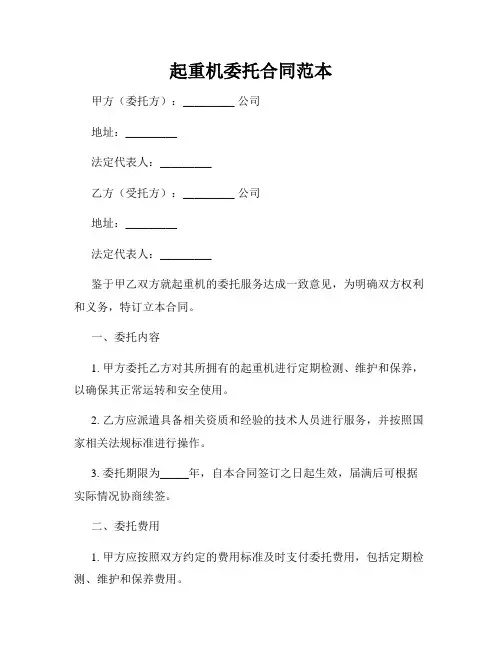 起重机委托合同范本

甲方（委托方）：_________ 公司

地址：_________

法定代表人：_________

乙方（受托方）：_________ 公司

地址：_________

法定代表人：_________

鉴于甲乙双方就起重机的委托服务达成一致意见，为明确双方权利和义务，特订立本合同。

一、委托内容

1. 甲方委托乙方对其所拥有的起重机进行定期检测、维护和保养，以确保其正常运转和安全使用。

2. 乙方应派遣具备相关资质和经验的技术人员进行服务，并按照国家相关法规标准进行操作。

3. 委托期限为_____年，自本合同签订之日起生效，届满后可根据实际情况协商续签。

二、委托费用

1. 甲方应按照双方约定的费用标准及时支付委托费用，包括定期检测、维护和保养费用。